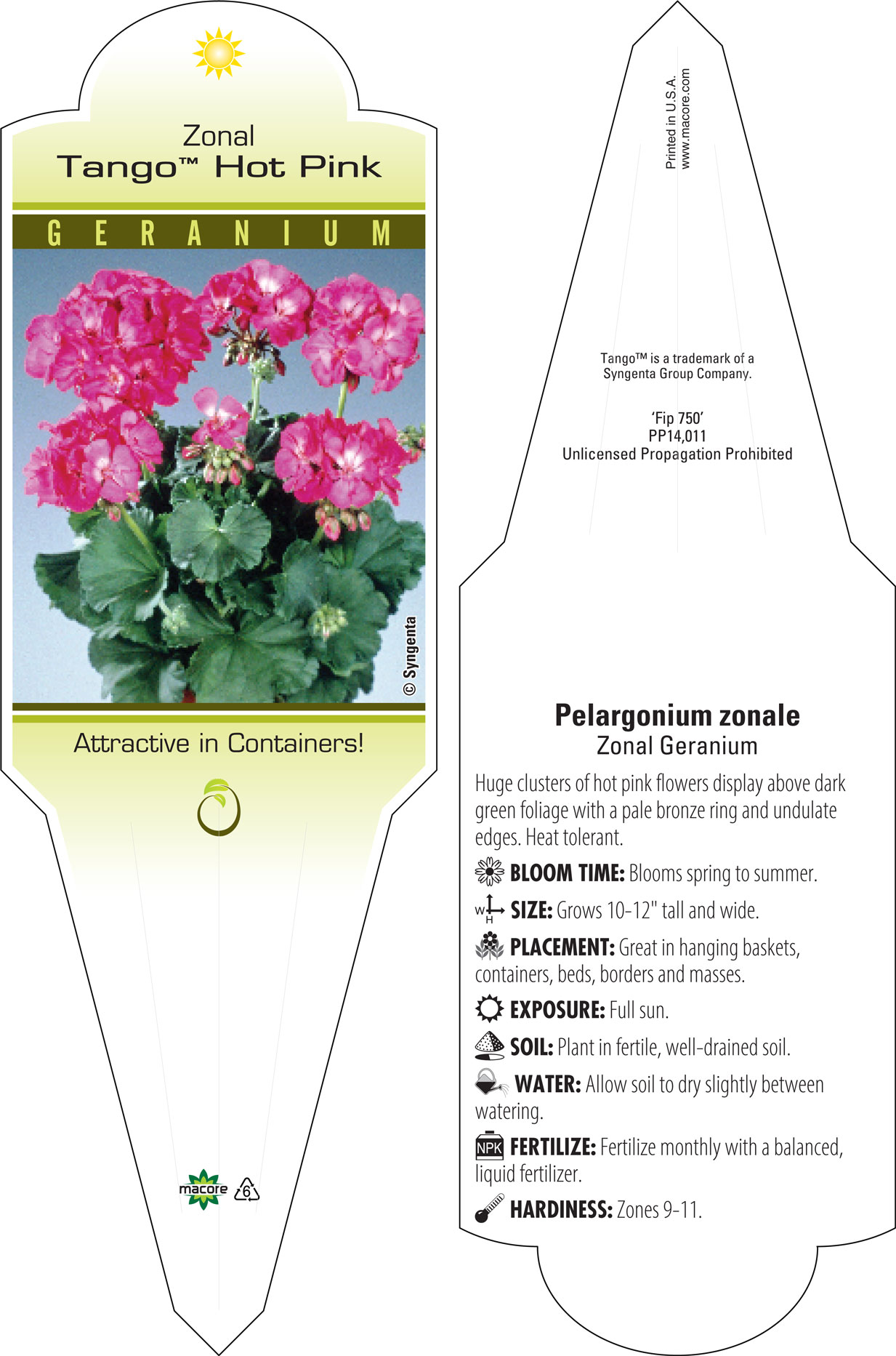 Zonal
Tango™ Hot Pink

GERANIUM

© Syngenta

Attractive in Containers!

macore 6

Printed in U.S.A.
www.macore.com

Tango™ is a trademark of a Syngenta Group Company.

'Fip 750'
PP14,011
Unlicensed Propagation Prohibited

Pelargonium zonale
Zonal Geranium

Huge clusters of hot pink flowers display above dark green foliage with a pale bronze ring and undulate edges. Heat tolerant.

BLOOM TIME: Blooms spring to summer.

W H SIZE: Grows 10-12" tall and wide.

PLACEMENT: Great in hanging baskets, containers, beds, borders and masses.

EXPOSURE: Full sun.

SOIL: Plant in fertile, well-drained soil.

WATER: Allow soil to dry slightly between watering.

NPK FERTILIZE: Fertilize monthly with a balanced, liquid fertilizer.

HARDINESS: Zones 9-11.